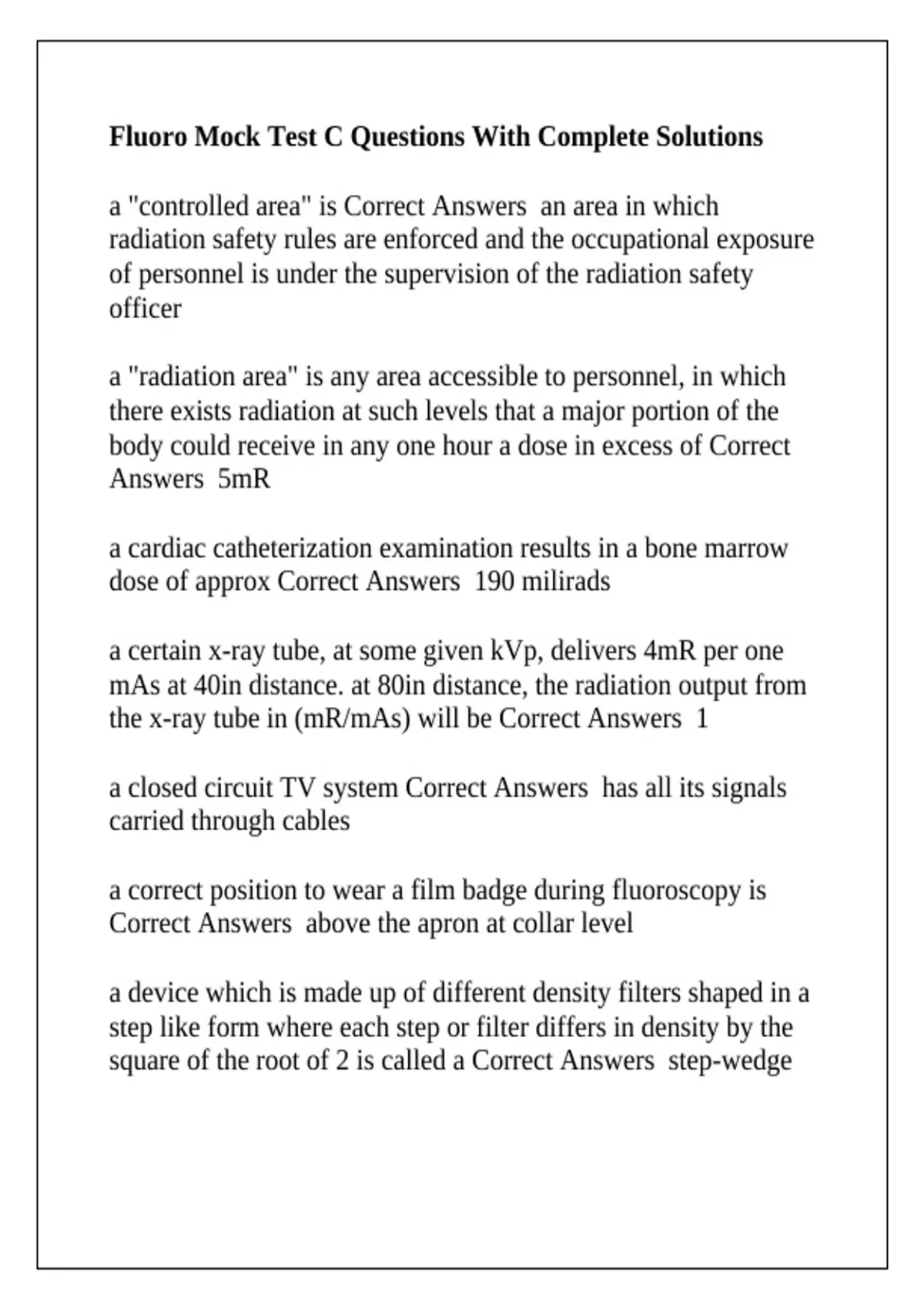 Fluoro Mock Test C Questions With Complete Solutions

a "controlled area" is Correct Answers  an area in which radiation safety rules are enforced and the occupational exposure of personnel is under the supervision of the radiation safety officer

a "radiation area" is any area accessible to personnel, in which there exists radiation at such levels that a major portion of the body could receive in any one hour a dose in excess of Correct Answers  5mR

a cardiac catheterization examination results in a bone marrow dose of approx Correct Answers  190 milirads

a certain x-ray tube, at some given kVp, delivers 4mR per one mAs at 40in distance. at 80in distance, the radiation output from the x-ray tube in (mR/mAs) will be Correct Answers  1

a closed circuit TV system Correct Answers  has all its signals carried through cables

a correct position to wear a film badge during fluoroscopy is Correct Answers  above the apron at collar level

a device which is made up of different density filters shaped in a step like form where each step or filter differs in density by the square of the root of 2 is called a Correct Answers  step-wedge